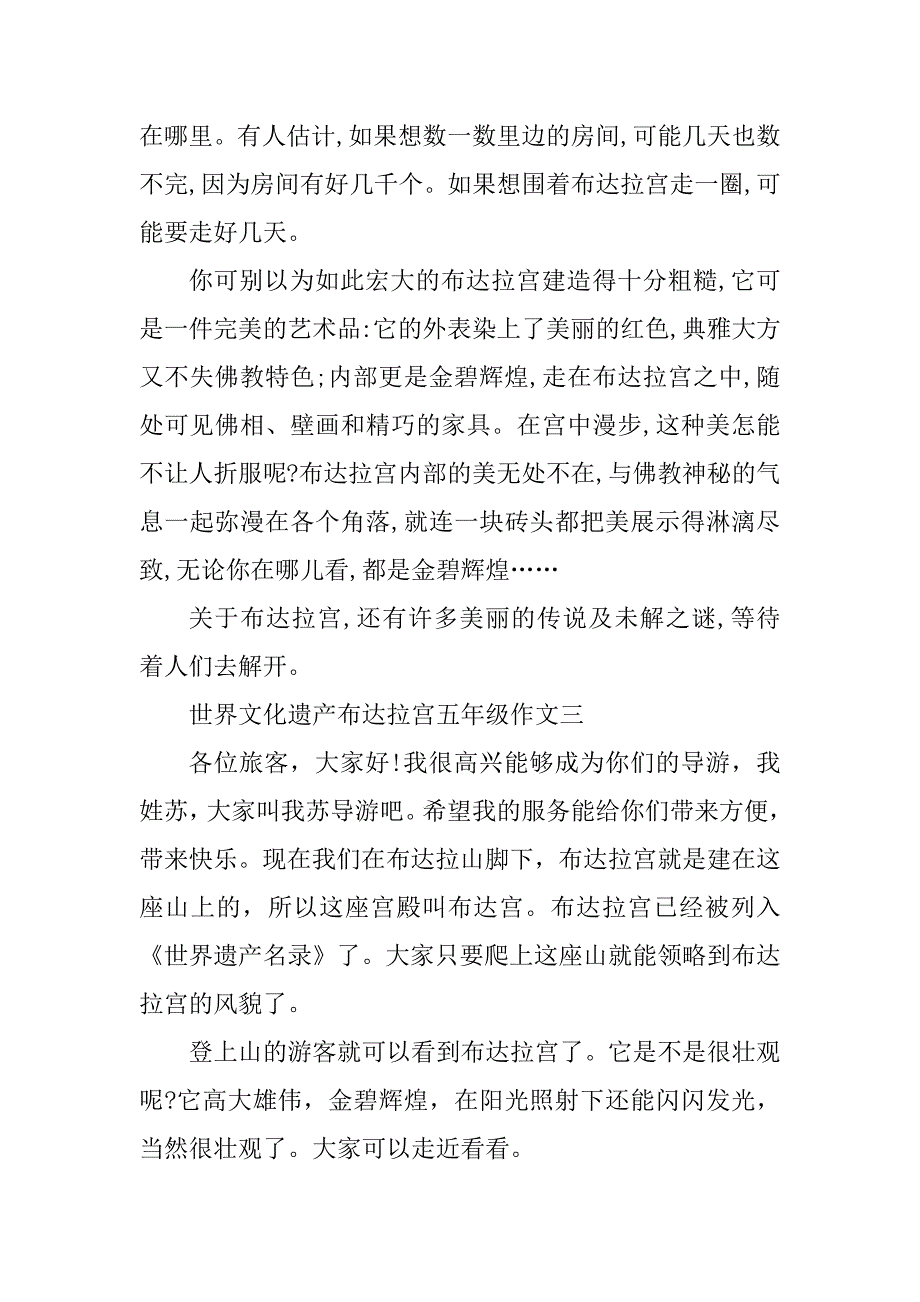 在哪里。有人估计,如果想数一数里边的房间,可能几天也数不完,因为房间有好几千个。如果想围着布达拉宫走一圈,可能要走好几天。

你可别以为如此宏大的布达拉宫建造得十分粗糙,它可是一件完美的艺术品:它的外表染上了美丽的红色,典雅大方又不失佛教特色;内部更是金碧辉煌,走在布达拉宫之中,随处可见佛相、壁画和精巧的家具。在宫中漫步,这种美怎能不让人折服呢?布达拉宫内部的美无处不在,与佛教神秘的气息一起弥漫在各个角落,就连一块砖头都把美展示得淋漓尽致,无论你在哪儿看,都是金碧辉煌……

关于布达拉宫,还有许多美丽的传说及未解之谜,等待着人们去解开。

世界文化遗产布达拉宫五年级作文三

各位旅客，大家好!我很高兴能够成为你们的导游，我姓苏，大家叫我苏导游吧。希望我的服务能给你们带来方便，带来快乐。现在我们在布达拉山脚下，布达拉宫就是建在这座山上的，所以这座宫殿叫布达宫。布达拉宫已经被列入《世界遗产名录》了。大家只要爬上这座山就能领略到布达拉宫的风貌了。

登上山的游客就可以看到布达拉宫了。它是不是很壮观呢?它高大雄伟，金碧辉煌，在阳光照射下还能闪闪发光，当然很壮观了。大家可以走近看看。